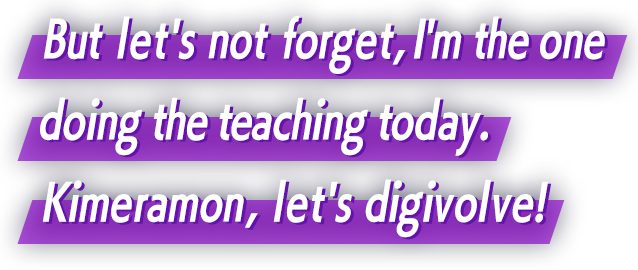 But let's not forget, I'm the one doing the teaching today. Kimeramon, let's digivolve!